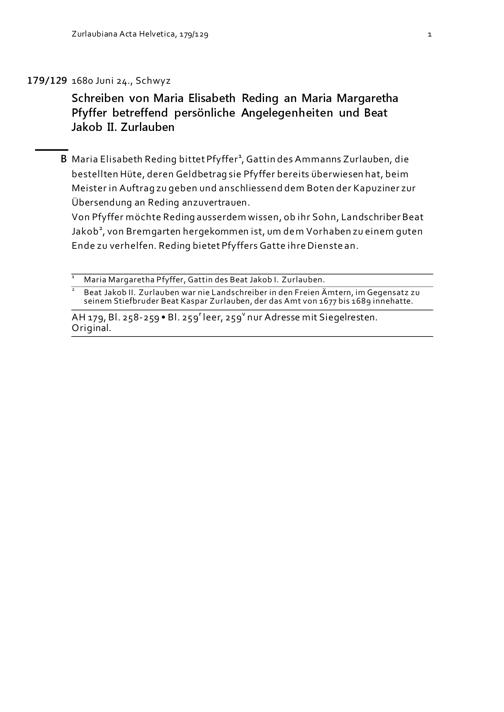 Zurlaubiana Acta Helvetica, 179/129 1

179/129 1680 Juni 24., Schwyz

Schreiben von Maria Elisabeth Reding an Maria Margaretha Pfyffer betreffend persönliche Angelegenheiten und Beat Jakob II. Zurlauben

B Maria Elisabeth Reding bittet Pfyffer$^1$, Gattin des Ammanns Zurlauben, die bestellten Hüte, deren Geldbetrag sie Pfyffer bereits überwiesen hat, beim Meister in Auftrag zu geben und anschliessend dem Boten der Kapuziner zur Übersendung an Reding anzuvertrauen.
Von Pfyffer möchte Reding ausserdem wissen, ob ihr Sohn, Landschriber Beat Jakob$^2$, von Bremgarten hergekommen ist, um dem Vorhaben zu einem guten Ende zu verhelfen. Reding bietet Pfyffers Gatte ihre Dienste an.

$^1$ Maria Margaretha Pfyffer, Gattin des Beat Jakob I. Zurlauben.
$^2$ Beat Jakob II. Zurlauben war nie Landschreiber in den Freien Ämtern, im Gegensatz zu seinem Stiefbruder Beat Kaspar Zurlauben, der das Amt von 1677 bis 1689 innehatte.

AH 179, Bl. 258-259 • Bl. 259$^r$ leer, 259$^v$ nur Adresse mit Siegelresten. Original.